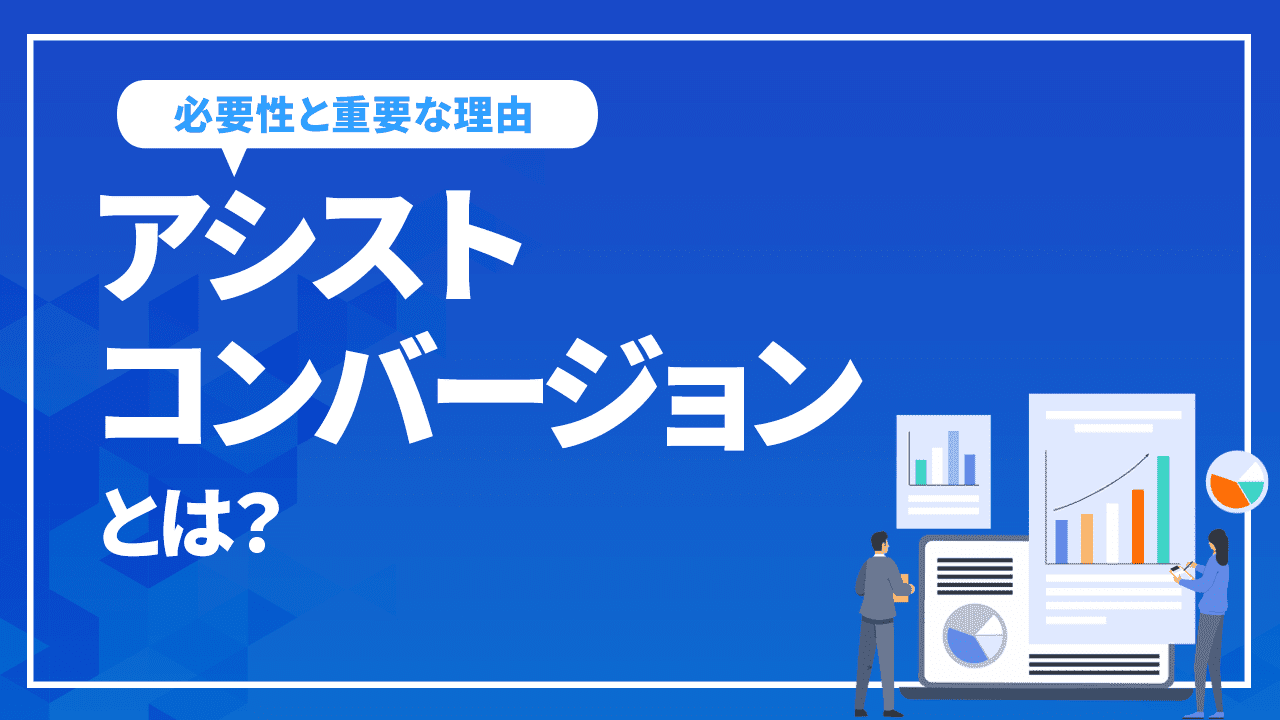 必要性と重要な理由

アシスト
コンバージョン
とは?